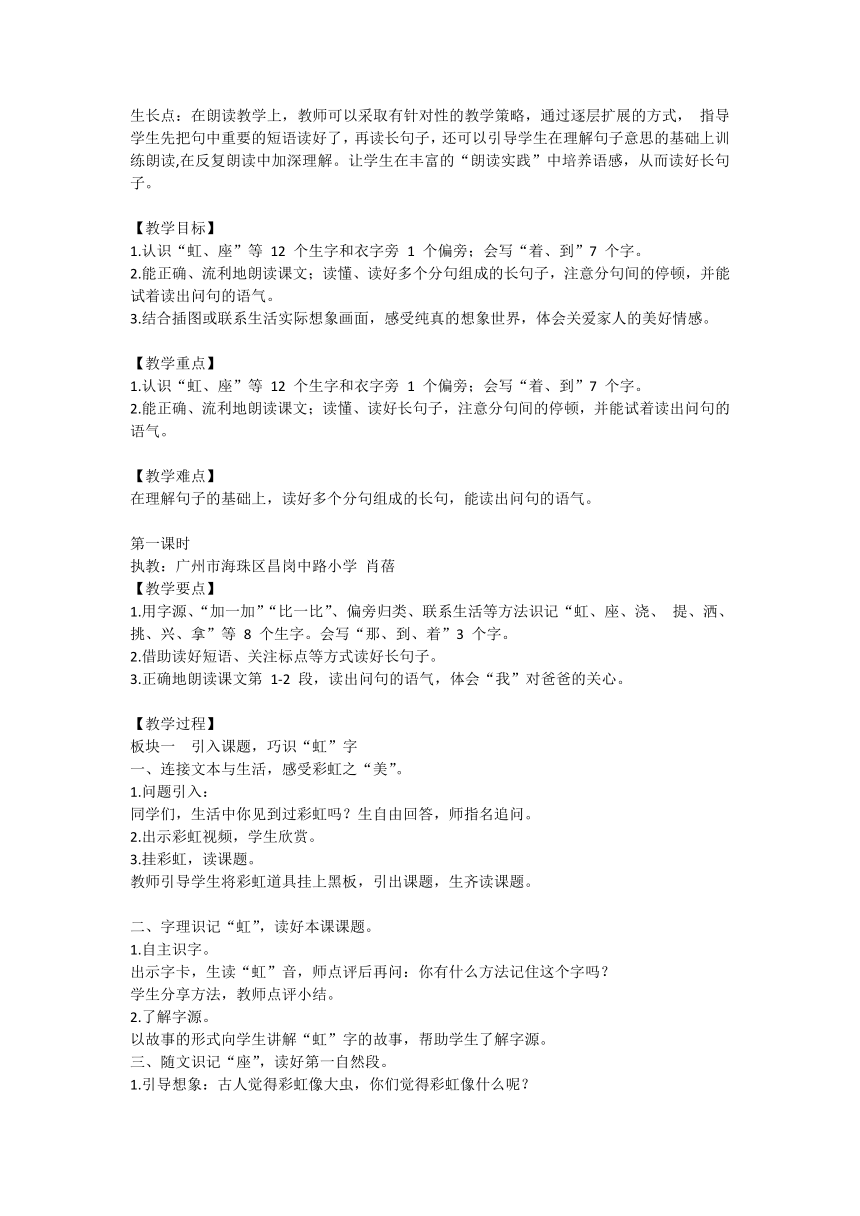 生长点：在朗读教学上，教师可以采取有针对性的教学策略，通过逐层扩展的方式， 指导学生先把句中重要的短语读好了，再读长句子，还可以引导学生在理解句子意思的基础上训练朗读,在反复朗读中加深理解。让学生在丰富的“朗读实践”中培养语感，从而读好长句子。

【教学目标】
1.认识“虹、座”等 12 个生字和衣字旁 1 个偏旁；会写“着、到”7 个字。
2.能正确、流利地朗读课文；读懂、读好多个分句组成的长句子，注意分句间的停顿，并能试着读出问句的语气。
3.结合插图或联系生活实际想象画面，感受纯真的想象世界，体会关爱家人的美好情感。

【教学重点】
1.认识“虹、座”等 12 个生字和衣字旁 1 个偏旁；会写“着、到”7 个字。
2.能正确、流利地朗读课文；读懂、读好长句子，注意分句间的停顿，并能试着读出问句的语气。

【教学难点】
在理解句子的基础上，读好多个分句组成的长句，能读出问句的语气。

第一课时
执教：广州市海珠区昌岗中路小学 肖蓓
【教学要点】
1.用字源、“加一加”“比一比”、偏旁归类、联系生活等方法识记“虹、座、浇、 提、洒、挑、兴、拿”等 8 个生字。会写“那、到、着”3 个字。
2.借助读好短语、关注标点等方式读好长句子。
3.正确地朗读课文第 1-2 段，读出问句的语气，体会“我”对爸爸的关心。

【教学过程】
板块一 引入课题，巧识“虹”字
一、连接文本与生活，感受彩虹之“美”。
1.问题引入：
同学们，生活中你见到过彩虹吗？生自由回答，师指名追问。
2.出示彩虹视频，学生欣赏。
3.挂彩虹，读课题。
教师引导学生将彩虹道具挂上黑板，引出课题，生齐读课题。

二、字理识记“虹”，读好本课课题。
1.自主识字。
出示字卡，生读“虹”音，师点评后再问：你有什么方法记住这个字吗？
学生分享方法，教师点评小结。
2.了解字源。
以故事的形式向学生讲解“虹”字的故事，帮助学生了解字源。
三、随文识记“座”，读好第一自然段。
1.引导想象：古人觉得彩虹像大虫，你们觉得彩虹像什么呢？